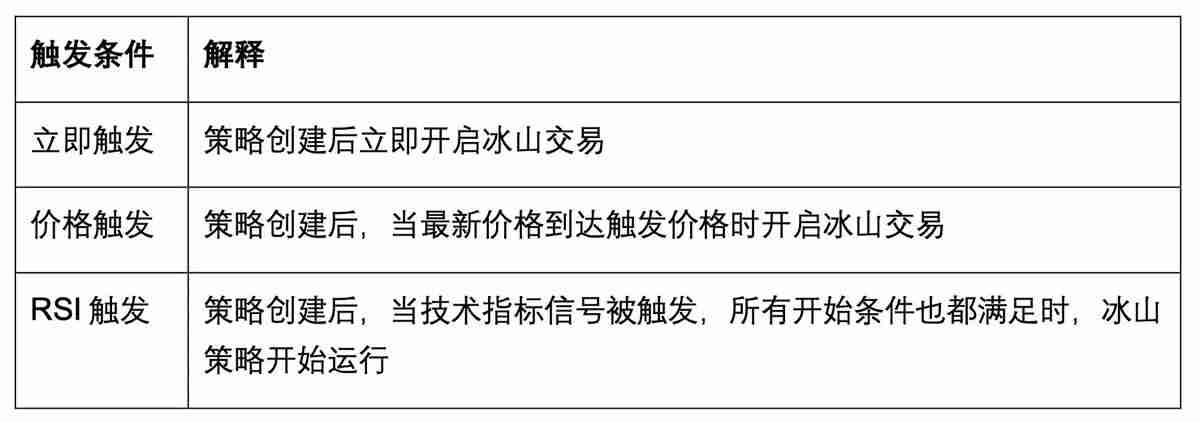 | 触发条件 | 解释 |
|---|---|
| 立即触发 | 策略创建后立即开启冰山交易 |
| 价格触发 | 策略创建后，当最新价格到达触发价格时开启冰山交易 |
| RSI 触发 | 策略创建后，当技术指标信号被触发，所有开始条件也都满足时，冰山策略开始运行 |